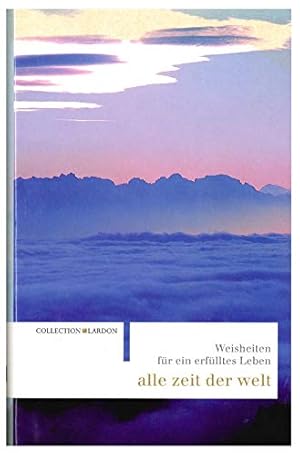 COLLECTION LARDON

Weisheiten
für ein erfülltes Leben

alle zeit der welt